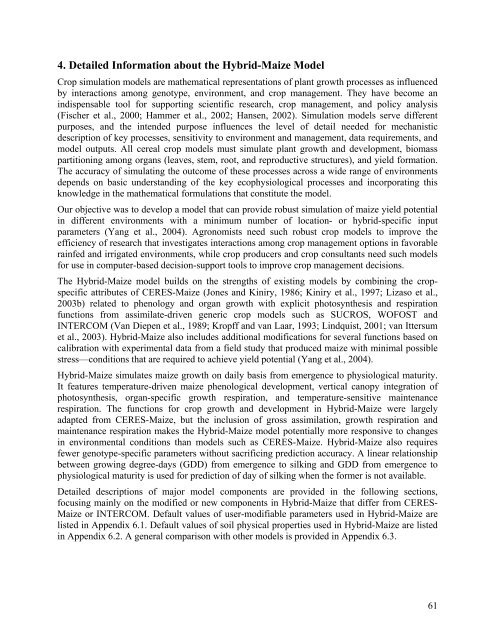 4. Detailed Information about the Hybrid-Maize Model

Crop simulation models are mathematical representations of plant growth processes as influenced by interactions among genotype, environment, and crop management. They have become an indispensable tool for supporting scientific research, crop management, and policy analysis (Fischer et al., 2000; Hammer et al., 2002; Hansen, 2002). Simulation models serve different purposes, and the intended purpose influences the level of detail needed for mechanistic description of key processes, sensitivity to environment and management, data requirements, and model outputs. All cereal crop models must simulate plant growth and development, biomass partitioning among organs (leaves, stem, root, and reproductive structures), and yield formation. The accuracy of simulating the outcome of these processes across a wide range of environments depends on basic understanding of the key ecophysiological processes and incorporating this knowledge in the mathematical formulations that constitute the model.

Our objective was to develop a model that can provide robust simulation of maize yield potential in different environments with a minimum number of location- or hybrid-specific input parameters (Yang et al., 2004). Agronomists need such robust crop models to improve the efficiency of research that investigates interactions among crop management options in favorable rainfed and irrigated environments, while crop producers and crop consultants need such models for use in computer-based decision-support tools to improve crop management decisions.

The Hybrid-Maize model builds on the strengths of existing models by combining the crop-specific attributes of CERES-Maize (Jones and Kiniry, 1986; Kiniry et al., 1997; Lizaso et al., 2003b) related to phenology and organ growth with explicit photosynthesis and respiration functions from assimilate-driven generic crop models such as SUCROS, WOFOST and INTERCOM (Van Diepen et al., 1989; Kropff and van Laar, 1993; Lindquist, 2001; van Ittersum et al., 2003). Hybrid-Maize also includes additional modifications for several functions based on calibration with experimental data from a field study that produced maize with minimal possible stress—conditions that are required to achieve yield potential (Yang et al., 2004).

Hybrid-Maize simulates maize growth on daily basis from emergence to physiological maturity. It features temperature-driven maize phenological development, vertical canopy integration of photosynthesis, organ-specific growth respiration, and temperature-sensitive maintenance respiration. The functions for crop growth and development in Hybrid-Maize were largely adapted from CERES-Maize, but the inclusion of gross assimilation, growth respiration and maintenance respiration makes the Hybrid-Maize model potentially more responsive to changes in environmental conditions than models such as CERES-Maize. Hybrid-Maize also requires fewer genotype-specific parameters without sacrificing prediction accuracy. A linear relationship between growing degree-days (GDD) from emergence to silking and GDD from emergence to physiological maturity is used for prediction of day of silking when the former is not available.

Detailed descriptions of major model components are provided in the following sections, focusing mainly on the modified or new components in Hybrid-Maize that differ from CERES-Maize or INTERCOM. Default values of user-modifiable parameters used in Hybrid-Maize are listed in Appendix 6.1. Default values of soil physical properties used in Hybrid-Maize are listed in Appendix 6.2. A general comparison with other models is provided in Appendix 6.3.

61